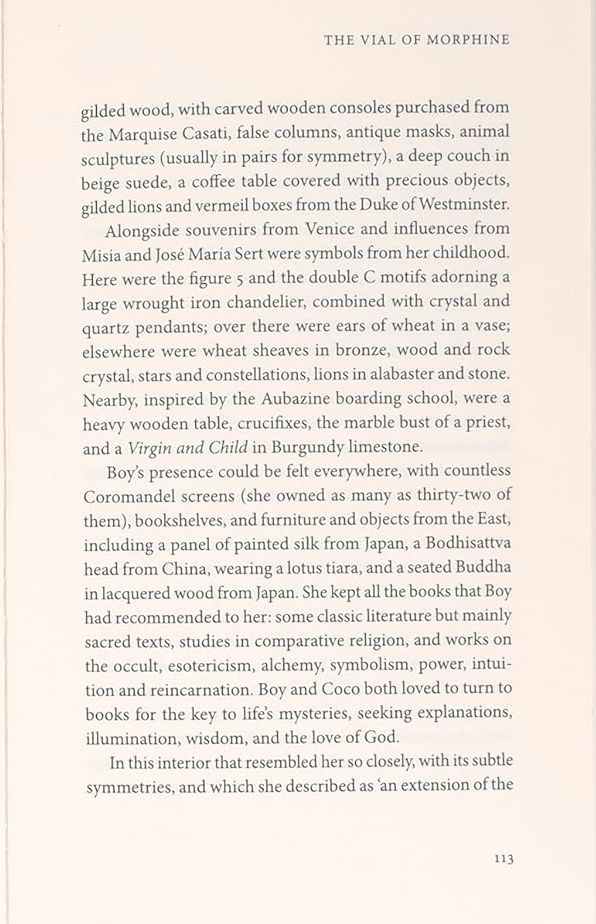 THE VIAL OF MORPHINE

gilded wood, with carved wooden consoles purchased from the Marquise Casati, false columns, antique masks, animal sculptures (usually in pairs for symmetry), a deep couch in beige suede, a coffee table covered with precious objects, gilded lions and vermeil boxes from the Duke of Westminster.

Alongside souvenirs from Venice and influences from Misia and José María Sert were symbols from her childhood. Here were the figure 5 and the double C motifs adorning a large wrought iron chandelier, combined with crystal and quartz pendants; over there were ears of wheat in a vase; elsewhere were wheat sheaves in bronze, wood and rock crystal, stars and constellations, lions in alabaster and stone. Nearby, inspired by the Aubazine boarding school, were a heavy wooden table, crucifixes, the marble bust of a priest, and a Virgin and Child in Burgundy limestone.

Boy's presence could be felt everywhere, with countless Coromandel screens (she owned as many as thirty-two of them), bookshelves, and furniture and objects from the East, including a panel of painted silk from Japan, a Bodhisattva head from China, wearing a lotus tiara, and a seated Buddha in lacquered wood from Japan. She kept all the books that Boy had recommended to her: some classic literature but mainly sacred texts, studies in comparative religion, and works on the occult, esotericism, alchemy, symbolism, power, intuition and reincarnation. Boy and Coco both loved to turn to books for the key to life's mysteries, seeking explanations, illumination, wisdom, and the love of God.

In this interior that resembled her so closely, with its subtle symmetries, and which she described as 'an extension of the

113